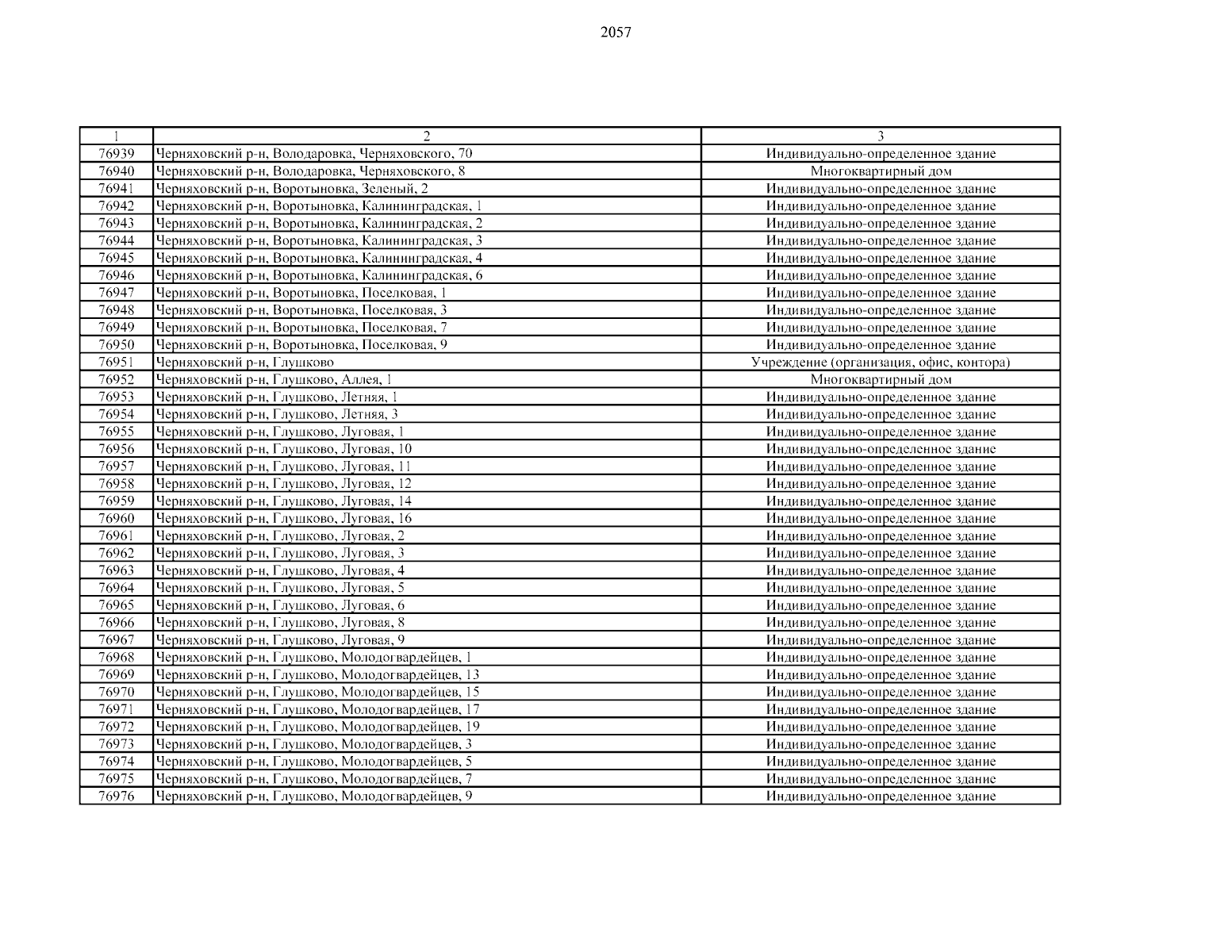 2057

| 1 | 2 | 3 |
|---|---|---|
| 76939 | Черняховский р-н, Володаровка, Черняховского, 70 | Индивидуально-определенное здание |
| 76940 | Черняховский р-н, Володаровка, Черняховского, 8 | Многоквартирный дом |
| 76941 | Черняховский р-н, Воротыновка, Зеленый, 2 | Индивидуально-определенное здание |
| 76942 | Черняховский р-н, Воротыновка, Калининградская, 1 | Индивидуально-определенное здание |
| 76943 | Черняховский р-н, Воротыновка, Калининградская, 2 | Индивидуально-определенное здание |
| 76944 | Черняховский р-н, Воротыновка, Калининградская, 3 | Индивидуально-определенное здание |
| 76945 | Черняховский р-н, Воротыновка, Калининградская, 4 | Индивидуально-определенное здание |
| 76946 | Черняховский р-н, Воротыновка, Калининградская, 6 | Индивидуально-определенное здание |
| 76947 | Черняховский р-н, Воротыновка, Поселковая, 1 | Индивидуально-определенное здание |
| 76948 | Черняховский р-н, Воротыновка, Поселковая, 3 | Индивидуально-определенное здание |
| 76949 | Черняховский р-н, Воротыновка, Поселковая, 7 | Индивидуально-определенное здание |
| 76950 | Черняховский р-н, Воротыновка, Поселковая, 9 | Индивидуально-определенное здание |
| 76951 | Черняховский р-н, Глушково | Учреждение (организация, офис, контора) |
| 76952 | Черняховский р-н, Глушково, Аллея, 1 | Многоквартирный дом |
| 76953 | Черняховский р-н, Глушково, Летняя, 1 | Индивидуально-определенное здание |
| 76954 | Черняховский р-н, Глушково, Летняя, 3 | Индивидуально-определенное здание |
| 76955 | Черняховский р-н, Глушково, Луговая, 1 | Индивидуально-определенное здание |
| 76956 | Черняховский р-н, Глушково, Луговая, 10 | Индивидуально-определенное здание |
| 76957 | Черняховский р-н, Глушково, Луговая, 11 | Индивидуально-определенное здание |
| 76958 | Черняховский р-н, Глушково, Луговая, 12 | Индивидуально-определенное здание |
| 76959 | Черняховский р-н, Глушково, Луговая, 14 | Индивидуально-определенное здание |
| 76960 | Черняховский р-н, Глушково, Луговая, 16 | Индивидуально-определенное здание |
| 76961 | Черняховский р-н, Глушково, Луговая, 2 | Индивидуально-определенное здание |
| 76962 | Черняховский р-н, Глушково, Луговая, 3 | Индивидуально-определенное здание |
| 76963 | Черняховский р-н, Глушково, Луговая, 4 | Индивидуально-определенное здание |
| 76964 | Черняховский р-н, Глушково, Луговая, 5 | Индивидуально-определенное здание |
| 76965 | Черняховский р-н, Глушково, Луговая, 6 | Индивидуально-определенное здание |
| 76966 | Черняховский р-н, Глушково, Луговая, 8 | Индивидуально-определенное здание |
| 76967 | Черняховский р-н, Глушково, Луговая, 9 | Индивидуально-определенное здание |
| 76968 | Черняховский р-н, Глушково, Молодогвардейцев, 1 | Индивидуально-определенное здание |
| 76969 | Черняховский р-н, Глушково, Молодогвардейцев, 13 | Индивидуально-определенное здание |
| 76970 | Черняховский р-н, Глушково, Молодогвардейцев, 15 | Индивидуально-определенное здание |
| 76971 | Черняховский р-н, Глушково, Молодогвардейцев, 17 | Индивидуально-определенное здание |
| 76972 | Черняховский р-н, Глушково, Молодогвардейцев, 19 | Индивидуально-определенное здание |
| 76973 | Черняховский р-н, Глушково, Молодогвардейцев, 3 | Индивидуально-определенное здание |
| 76974 | Черняховский р-н, Глушково, Молодогвардейцев, 5 | Индивидуально-определенное здание |
| 76975 | Черняховский р-н, Глушково, Молодогвардейцев, 7 | Индивидуально-определенное здание |
| 76976 | Черняховский р-н, Глушково, Молодогвардейцев, 9 | Индивидуально-определенное здание |